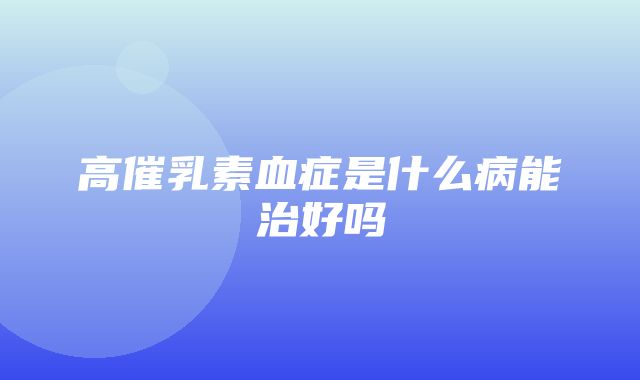 高催乳素血症是什么病能治好吗